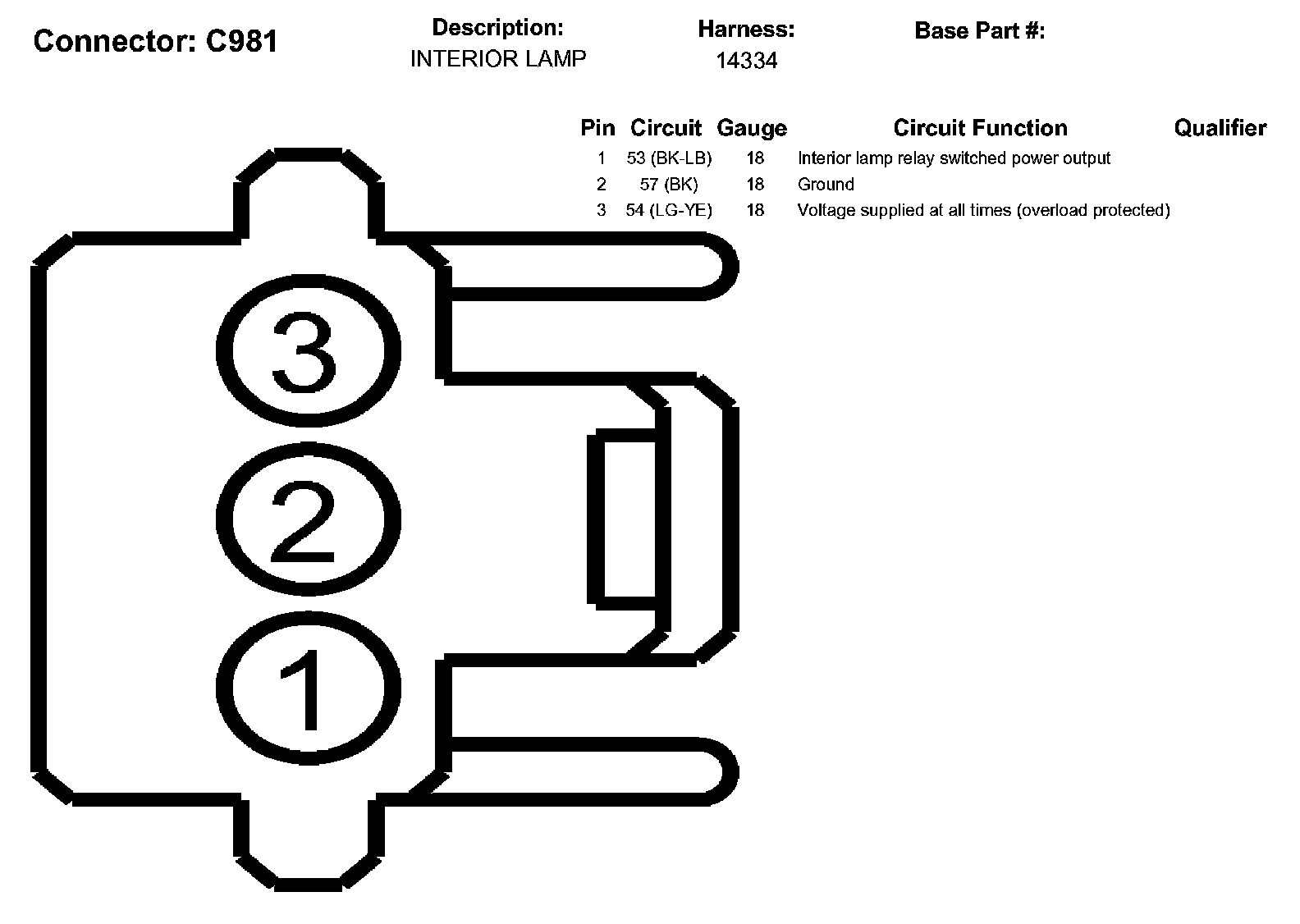 Connector: C981

Description:
INTERIOR LAMP

Harness:
14334

Base Part #:

| Pin | Circuit | Gauge | Circuit Function | Qualifier |
|---|---|---|---|---|
| 1 | 53 (BK-LB) | 18 | Interior lamp relay switched power output | |
| 2 | 57 (BK) | 18 | Ground | |
| 3 | 54 (LG-YE) | 18 | Voltage supplied at all times (overload protected) | |

3
2
1